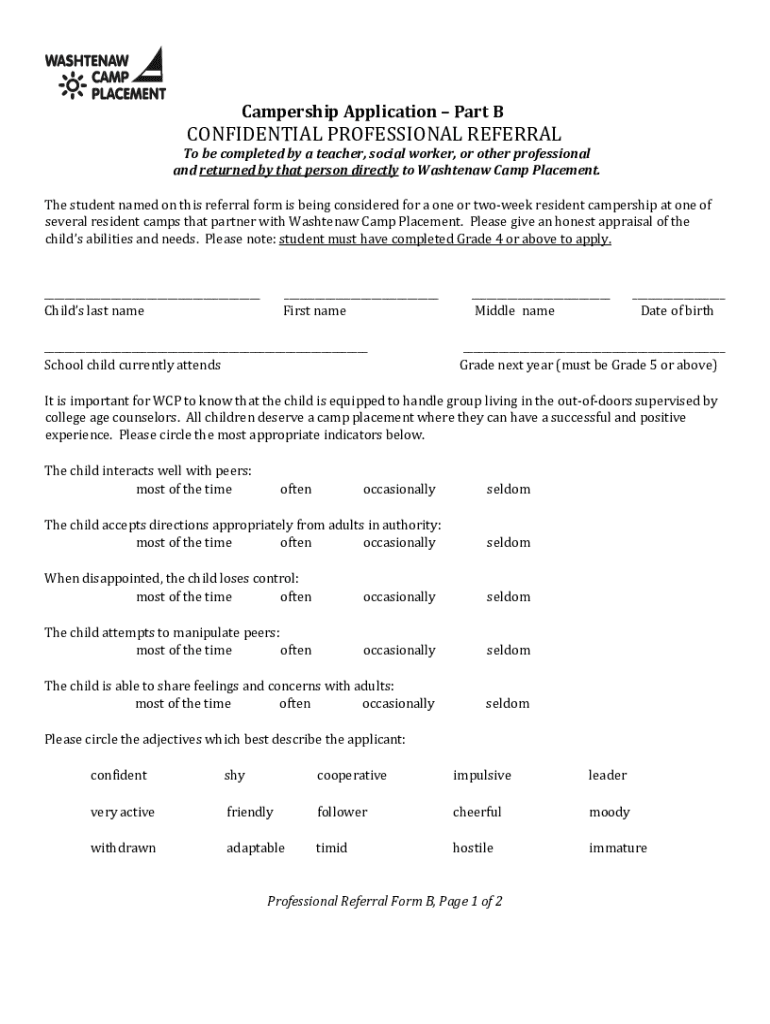 WASHTENAW CAMP PLACEMENT

Campership Application – Part B

CONFIDENTIAL PROFESSIONAL REFERRAL

To be completed by a teacher, social worker, or other professional and returned by that person directly to Washtenaw Camp Placement.

The student named on this referral form is being considered for a one or two-week resident campership at one of several resident camps that partner with Washtenaw Camp Placement. Please give an honest appraisal of the child's abilities and needs. Please note: student must have completed Grade 4 or above to apply.

Child's last name First name Middle name Date of birth

School child currently attends Grade next year (must be Grade 5 or above)

It is important for WCP to know that the child is equipped to handle group living in the out-of-doors supervised by college age counselors. All children deserve a camp placement where they can have a successful and positive experience. Please circle the most appropriate indicators below.

The child interacts well with peers:
most of the time often occasionally seldom

The child accepts directions appropriately from adults in authority:
most of the time often occasionally seldom

When disappointed, the child loses control:
most of the time often occasionally seldom

The child attempts to manipulate peers:
most of the time often occasionally seldom

The child is able to share feelings and concerns with adults:
most of the time often occasionally seldom

Please circle the adjectives which best describe the applicant:

confident shy cooperative impulsive leader

very active friendly follower cheerful moody

withdrawn adaptable timid hostile immature

Professional Referral Form B, Page 1 of 2